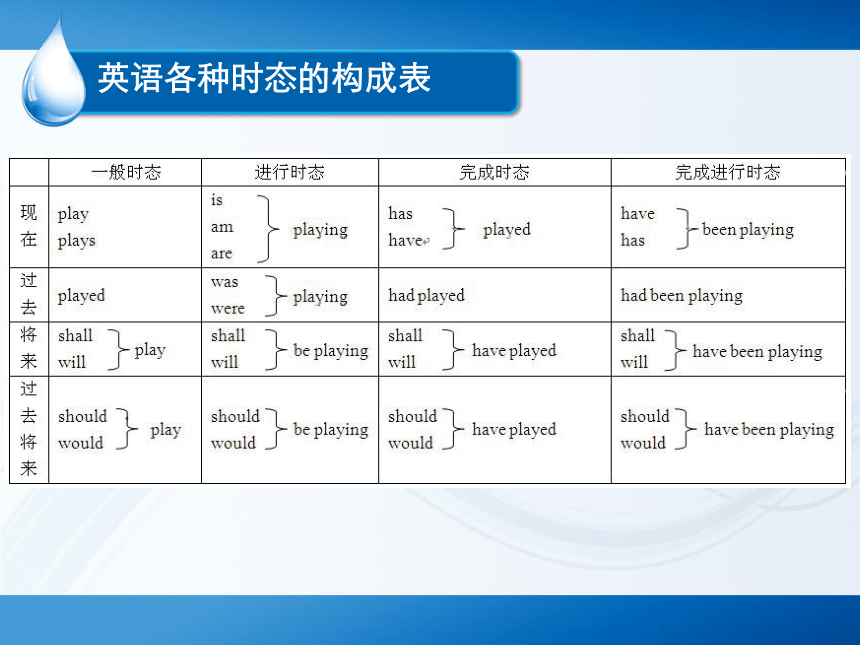 英语各种时态的构成表

| | 一般时态 | 进行时态 | 完成时态 | 完成进行时态 |
|---|---|---|---|---|
| 现在 | play plays | is am are playing | has have played | have has been playing |
| 过去 | played | was were playing | had played | had been playing |
| 将来 | shall will play | shall will be playing | shall will have played | shall will have been playing |
| 过去将来 | should would play | should would be playing | should would have played | should would have been playing |